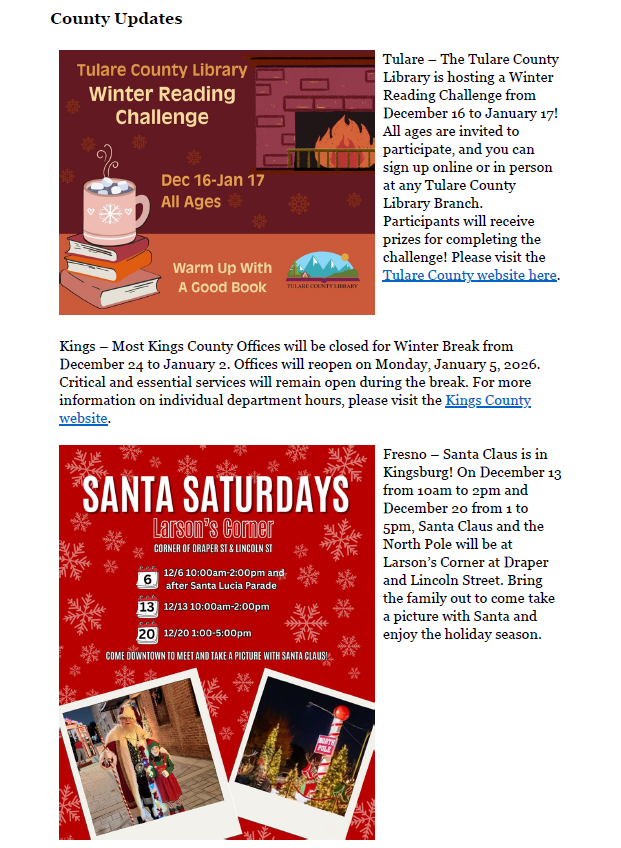 County Updates

Tulare County Library
Winter Reading Challenge

Dec 16-Jan 17
All Ages

Warm Up With A Good Book

TULARE COUNTY LIBRARY

Tulare – The Tulare County Library is hosting a Winter Reading Challenge from December 16 to January 17! All ages are invited to participate, and you can sign up online or in person at any Tulare County Library Branch. Participants will receive prizes for completing the challenge! Please visit the Tulare County website here.

Kings – Most Kings County Offices will be closed for Winter Break from December 24 to January 2. Offices will reopen on Monday, January 5, 2026. Critical and essential services will remain open during the break. For more information on individual department hours, please visit the Kings County website.

SANTA SATURDAYS
Larson's Corner
CORNER OF DRAPER ST & LINCOLN ST

6 12/6 10:00am-2:00pm and after Santa Lucia Parade
13 12/13 10:00am-2:00pm
20 12/20 1:00-5:00pm

COME DOWNTOWN TO MEET AND TAKE A PICTURE WITH SANTA CLAUS!

NORTH POLE

Fresno – Santa Claus is in Kingsburg! On December 13 from 10am to 2pm and December 20 from 1 to 5pm, Santa Claus and the North Pole will be at Larson's Corner at Draper and Lincoln Street. Bring the family out to come take a picture with Santa and enjoy the holiday season.